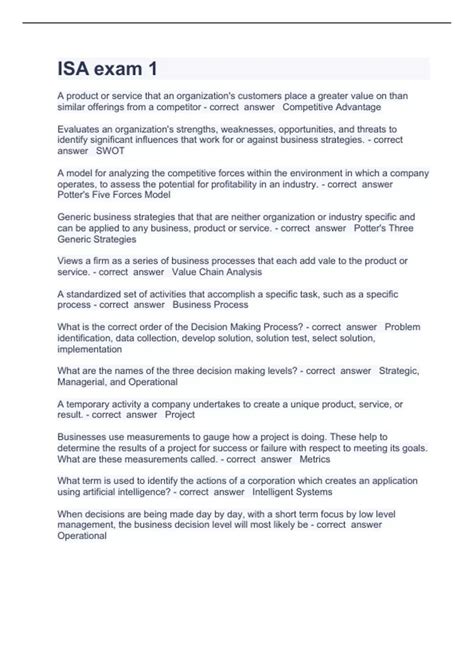 ISA exam 1

A product or service that an organization's customers place a greater value on than similar offerings from a competitor - correct answer Competitive Advantage

Evaluates an organization's strengths, weaknesses, opportunities, and threats to identify significant influences that work for or against business strategies. - correct answer SWOT

A model for analyzing the competitive forces within the environment in which a company operates, to assess the potential for profitability in an industry. - correct answer Potter's Five Forces Model

Generic business strategies that that are neither organization or industry specific and can be applied to any business, product or service. - correct answer Potter's Three Generic Strategies

Views a firm as a series of business processes that each add vale to the product or service. - correct answer Value Chain Analysis

A standardized set of activities that accomplish a specific task, such as a specific process - correct answer Business Process

What is the correct order of the Decision Making Process? - correct answer Problem identification, data collection, develop solution, solution test, select solution, implementation

What are the names of the three decision making levels? - correct answer Strategic, Managerial, and Operational

A temporary activity a company undertakes to create a unique product, service, or result. - correct answer Project

Businesses use measurements to gauge how a project is doing. These help to determine the results of a project for success or failure with respect to meeting its goals. What are these measurements called. - correct answer Metrics

What term is used to identify the actions of a corporation which creates an application using artificial intelligence? - correct answer Intelligent Systems

When decisions are being made day by day, with a short term focus by low level management, the business decision level will most likely be - correct answer Operational